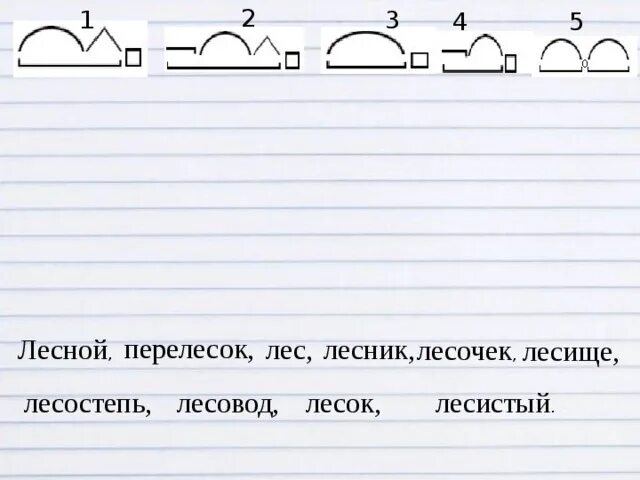 1 2 3 4 5

о

Лесной, перелесок, лес, лесник, лесочек, лесище, лесостепь, лесовод, лесок, лесистый.